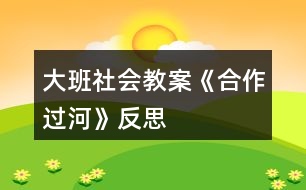 大班社会教案《合作过河》反思